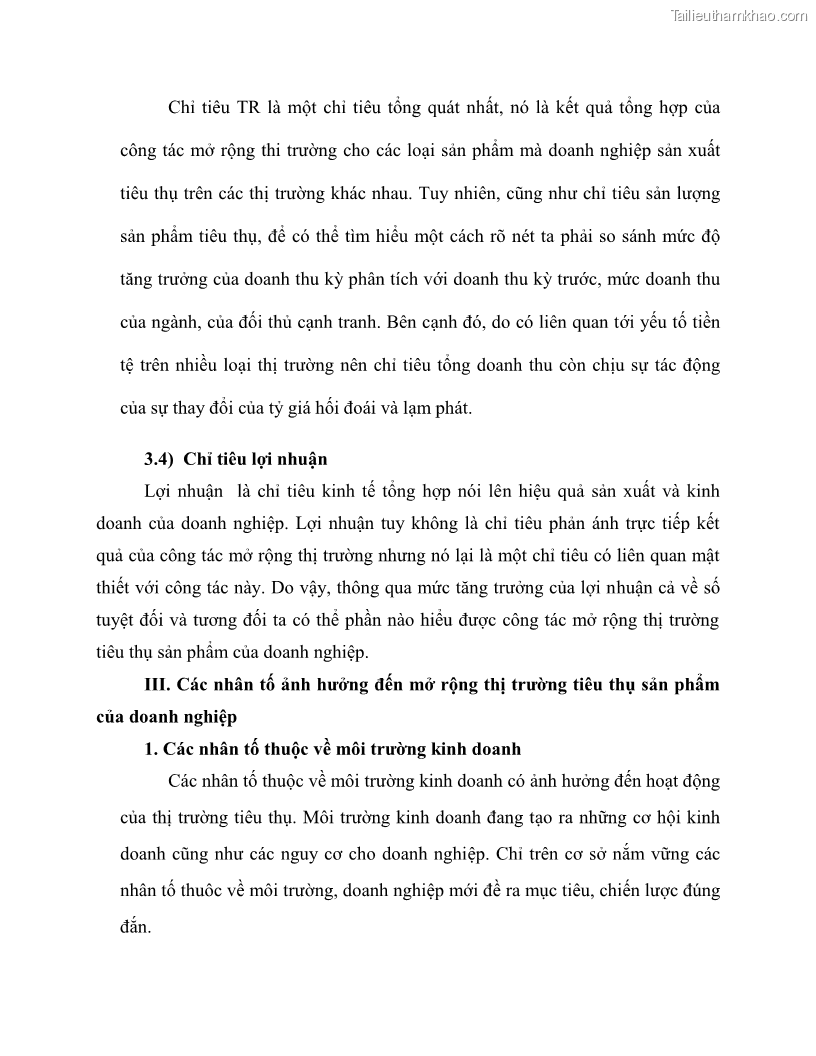 Tailieuthamkhao.com

Chỉ tiêu TR là một chỉ tiêu tổng quát nhất, nó là kết quả tổng hợp của công tác mở rộng thi trường cho các loại sản phẩm mà doanh nghiệp sản xuất tiêu thụ trên các thị trường khác nhau. Tuy nhiên, cũng như chỉ tiêu sản lượng sản phẩm tiêu thụ, để có thể tìm hiểu một cách rõ nét ta phải so sánh mức độ tăng trưởng của doanh thu kỳ phân tích với doanh thu kỳ trước, mức doanh thu của ngành, của đối thủ cạnh tranh. Bên cạnh đó, do có liên quan tới yếu tố tiền tệ trên nhiều loại thị trường nên chỉ tiêu tổng doanh thu còn chịu sự tác động của sự thay đổi của tỷ giá hối đoái và lạm phát.

3.4) Chỉ tiêu lợi nhuận

Lợi nhuận là chỉ tiêu kinh tế tổng hợp nói lên hiệu quả sản xuất và kinh doanh của doanh nghiệp. Lợi nhuận tuy không là chỉ tiêu phản ánh trực tiếp kết quả của công tác mở rộng thị trường nhưng nó lại là một chỉ tiêu có liên quan mật thiết với công tác này. Do vậy, thông qua mức tăng trưởng của lợi nhuận cả về số tuyệt đối và tương đối ta có thể phần nào hiểu được công tác mở rộng thị trường tiêu thụ sản phẩm của doanh nghiệp.

III. Các nhân tố ảnh hưởng đến mở rộng thị trường tiêu thụ sản phẩm của doanh nghiệp

1. Các nhân tố thuộc về môi trường kinh doanh

Các nhân tố thuộc về môi trường kinh doanh có ảnh hưởng đến hoạt động của thị trường tiêu thụ. Môi trường kinh doanh đang tạo ra những cơ hội kinh doanh cũng như các nguy cơ cho doanh nghiệp. Chỉ trên cơ sở nắm vững các nhân tố thuôc về môi trường, doanh nghiệp mới đề ra mục tiêu, chiến lược đúng đắn.